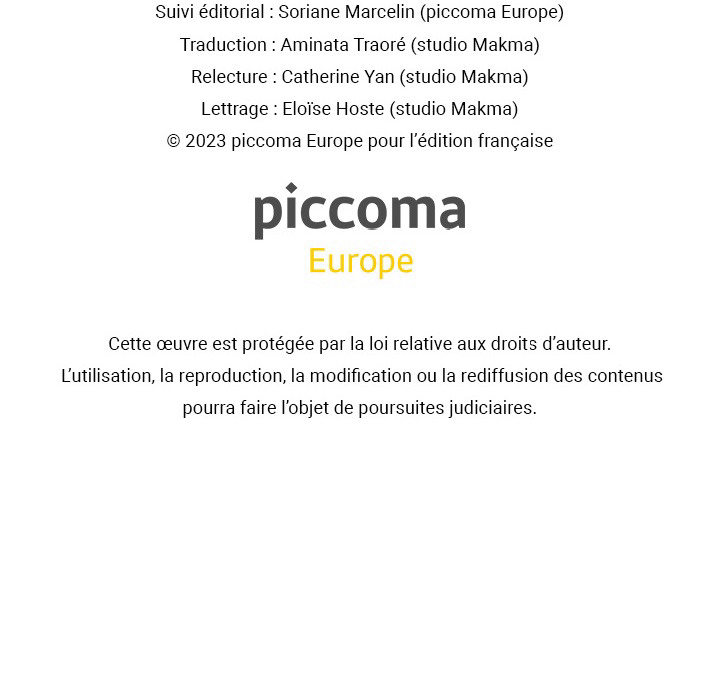 Suivi éditorial : Soriane Marcelin (piccoma Europe)
Traduction : Aminata Traoré (studio Makma)
Relecture : Catherine Yan (studio Makma)
Lettrage : Eloïse Hoste (studio Makma)
© 2023 piccoma Europe pour l'édition française

piccoma
Europe

Cette œuvre est protégée par la loi relative aux droits d'auteur. L'utilisation, la reproduction, la modification ou la rediffusion des contenus pourra faire l'objet de poursuites judiciaires.